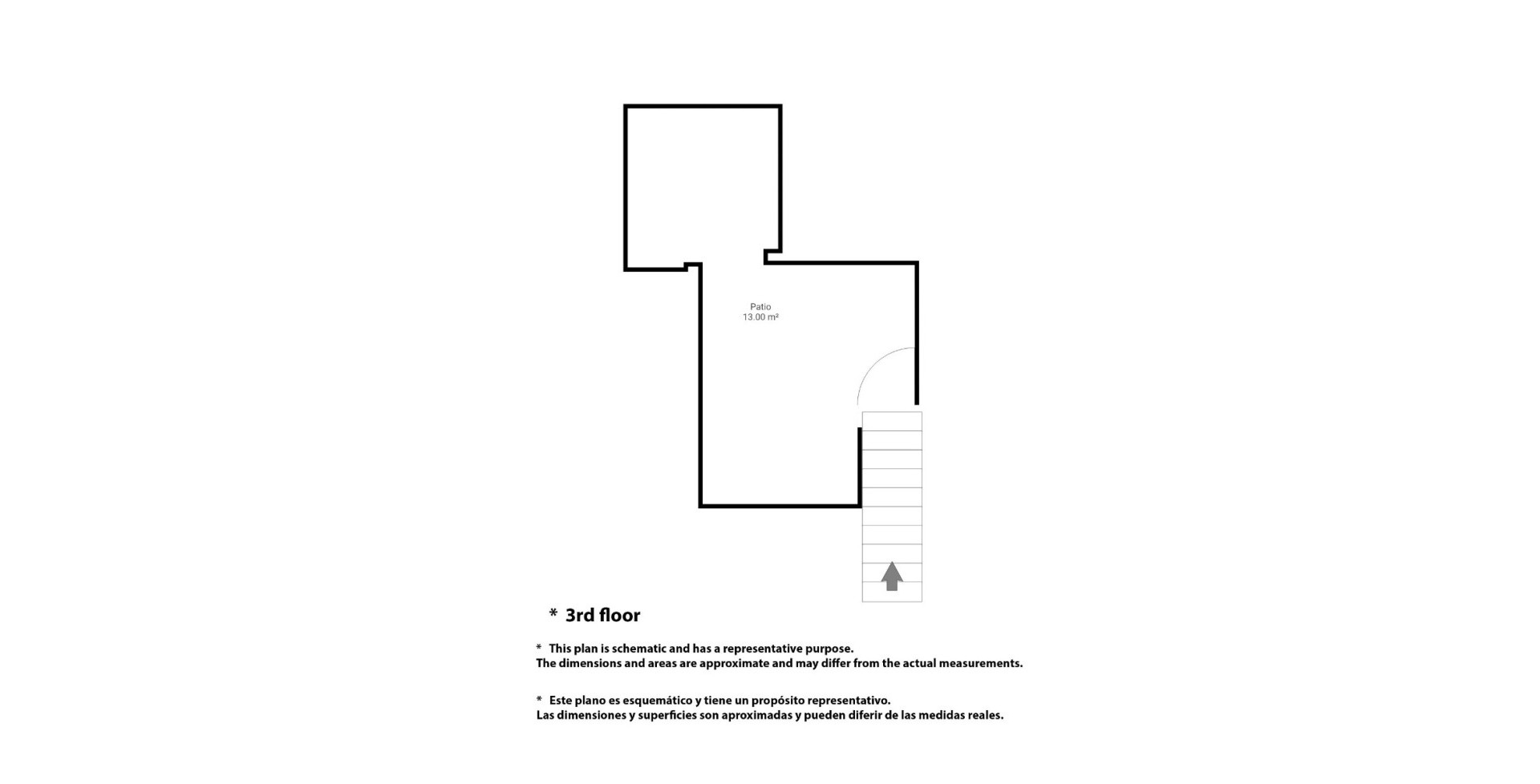 Patio
13.00 m²

* 3rd floor

* This plan is schematic and has a representative purpose.
The dimensions and areas are approximate and may differ from the actual measurements.

* Este plano es esquemático y tiene un propósito representativo.
Las dimensiones y superficies son aproximadas y pueden diferir de las medidas reales.